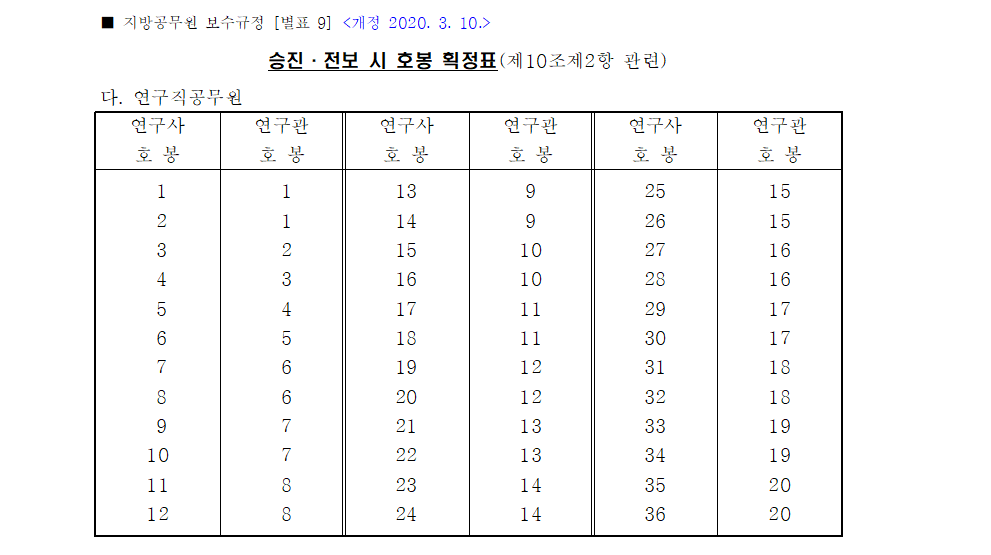 ■ 지방공무원 보수규정 [별표 9] <개정 2020. 3. 10.>

승진 · 전보 시 호봉 획정표(제10조제2항 관련)

다. 연구직공무원

| 연구사 호 봉 | 연구관 호 봉 | 연구사 호 봉 | 연구관 호 봉 | 연구사 호 봉 | 연구관 호 봉 |
|---|---|---|---|---|---|
| 1 | 1 | 13 | 9 | 25 | 15 |
| 2 | 1 | 14 | 9 | 26 | 15 |
| 3 | 2 | 15 | 10 | 27 | 16 |
| 4 | 3 | 16 | 10 | 28 | 16 |
| 5 | 4 | 17 | 11 | 29 | 17 |
| 6 | 5 | 18 | 11 | 30 | 17 |
| 7 | 6 | 19 | 12 | 31 | 18 |
| 8 | 6 | 20 | 12 | 32 | 18 |
| 9 | 7 | 21 | 13 | 33 | 19 |
| 10 | 7 | 22 | 13 | 34 | 19 |
| 11 | 8 | 23 | 14 | 35 | 20 |
| 12 | 8 | 24 | 14 | 36 | 20 |